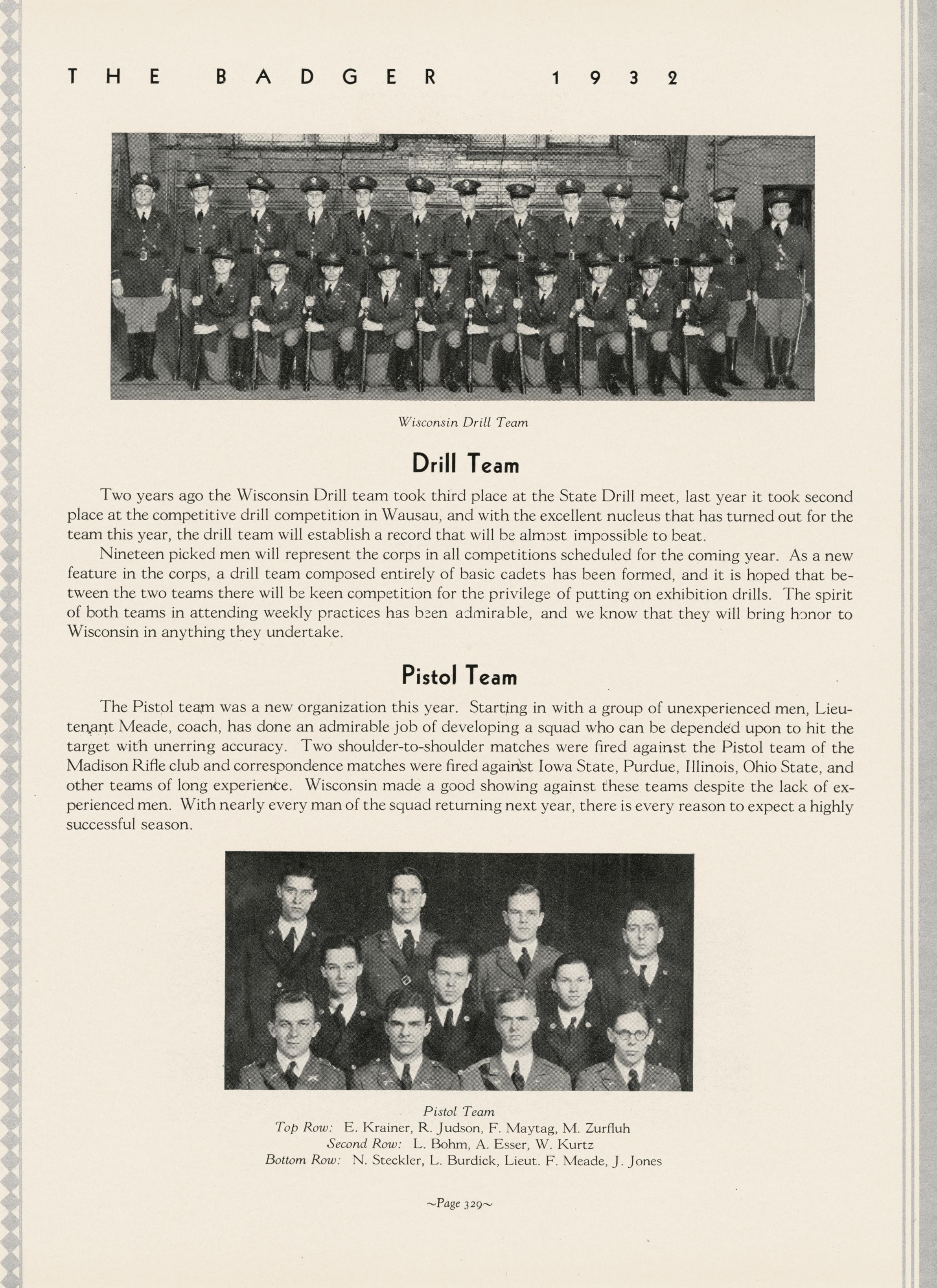 THE BADGER 1932

Wisconsin Drill Team

Drill Team

Two years ago the Wisconsin Drill team took third place at the State Drill meet, last year it took second place at the competitive drill competition in Wausau, and with the excellent nucleus that has turned out for the team this year, the drill team will establish a record that will be almost impossible to beat.

Nineteen picked men will represent the corps in all competitions scheduled for the coming year. As a new feature in the corps, a drill team composed entirely of basic cadets has been formed, and it is hoped that between the two teams there will be keen competition for the privilege of putting on exhibition drills. The spirit of both teams in attending weekly practices has been admirable, and we know that they will bring honor to Wisconsin in anything they undertake.

Pistol Team

The Pistol team was a new organization this year. Starting in with a group of unexperienced men, Lieutenant Meade, coach, has done an admirable job of developing a squad who can be depended upon to hit the target with unerring accuracy. Two shoulder-to-shoulder matches were fired against the Pistol team of the Madison Rifle club and correspondence matches were fired against Iowa State, Purdue, Illinois, Ohio State, and other teams of long experience. Wisconsin made a good showing against these teams despite the lack of experienced men. With nearly every man of the squad returning next year, there is every reason to expect a highly successful season.

Pistol Team
Top Row: E. Krainer, R. Judson, F. Maytag, M. Zurfluh
Second Row: L. Bohm, A. Esser, W. Kurtz
Bottom Row: N. Steckler, L. Burdick, Lieut. F. Meade, J. Jones

~Page 329~